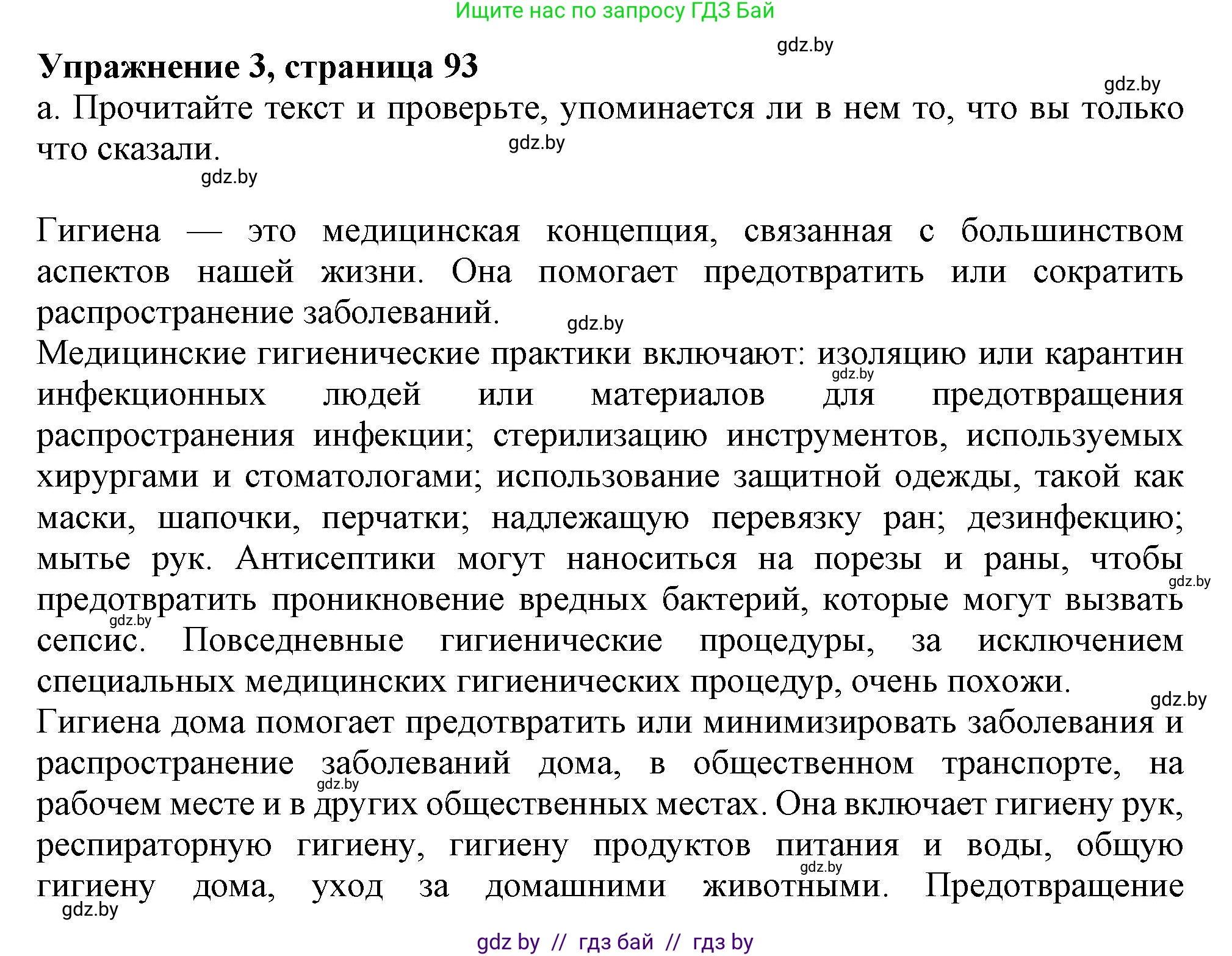 Ищите нас по запросу ГДЗ Бай

gdz.by

Упражнение 3, страница 93

gdz.by

а. Прочитайте текст и проверьте, упоминается ли в нем то, что вы только что сказали.

gdz.by

gdz.by

Гигиена — это медицинская концепция, связанная с большинством аспектов нашей жизни. Она помогает предотвратить или сократить распространение заболеваний.

gdz.by

Медицинские гигиенические практики включают: изоляцию или карантин инфекционных людей или материалов для предотвращения распространения инфекции; стерилизацию инструментов, используемых хирургами и стоматологами; использование защитной одежды, такой как маски, шапочки, перчатки; надлежащую перевязку ран; дезинфекцию; мытье рук. Антисептики могут наноситься на порезы и раны, чтобы предотвратить проникновение вредных бактерий, которые могут вызвать сепсис. Повседневные гигиенические процедуры, за исключением специальных медицинских гигиенических процедур, очень похожи.

gdz.by

gdz.by

gdz.by

gdz.by

Гигиена дома помогает предотвратить или минимизировать заболевания и распространение заболеваний дома, в общественном транспорте, на рабочем месте и в других общественных местах. Она включает гигиену рук, респираторную гигиену, гигиену продуктов питания и воды, общую гигиену дома, уход за домашними животными. Предотвращение

gdz.by

gdz.by

gdz.by

gdz by // гдз бай // гдз by